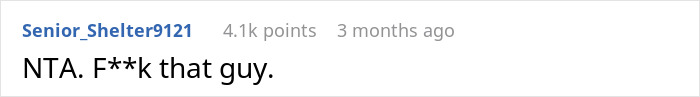 Senior_Shelter9121 4.1k points 3 months ago

NTA. F**k that guy.